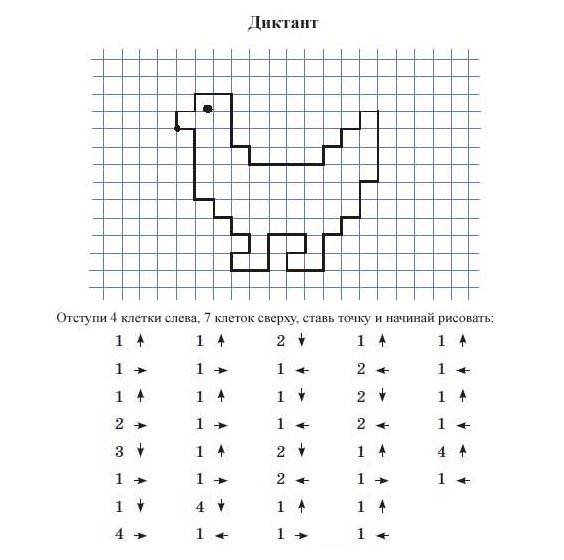 Диктант

Отступи 4 клетки слева, 7 клеток сверху, ставь точку и начинай рисовать:

1 ↑
1 →
1 ↑
2 →
3 ↓
1 →
1 ↓
4 →

1 ↑
1 →
1 ↑
1 →
1 ↑
1 →
4 ↓
1 ←

2 ↓
1 ←
1 ↓
1 ←
2 ↓
2 ←
1 ↑
1 →

1 ↑
2 ←
2 ↓
2 ←
1 ↑
1 →
1 ↑
1 ←

1 ↑
1 ←
1 ↑
1 ←
4 ↑
1 ←